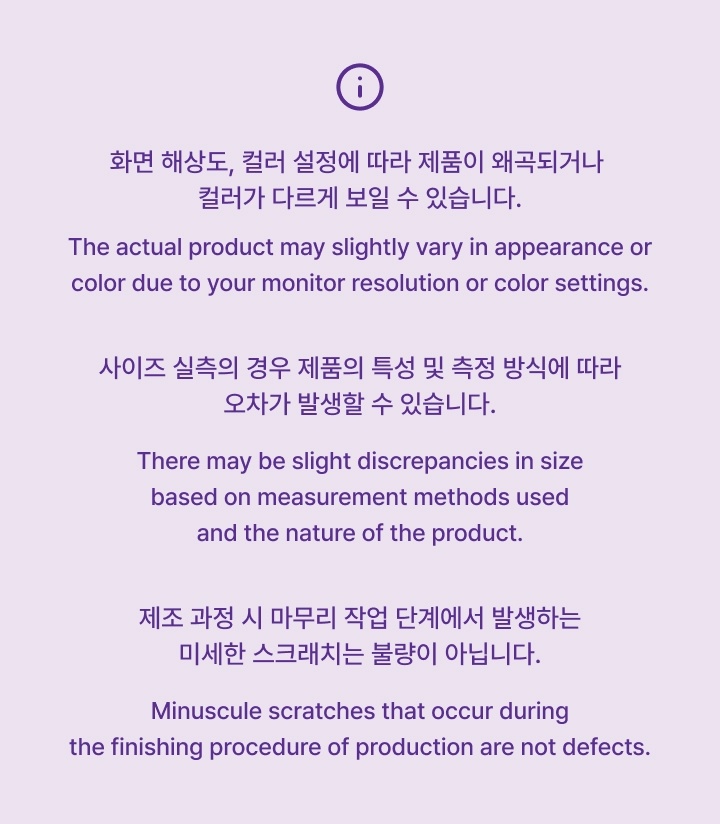 화면 해상도, 컬러 설정에 따라 제품이 왜곡되거나 컬러가 다르게 보일 수 있습니다.

The actual product may slightly vary in appearance or color due to your monitor resolution or color settings.

사이즈 실측의 경우 제품의 특성 및 측정 방식에 따라 오차가 발생할 수 있습니다.

There may be slight discrepancies in size based on measurement methods used and the nature of the product.

제조 과정 시 마무리 작업 단계에서 발생하는 미세한 스크래치는 불량이 아닙니다.

Minuscule scratches that occur during the finishing procedure of production are not defects.